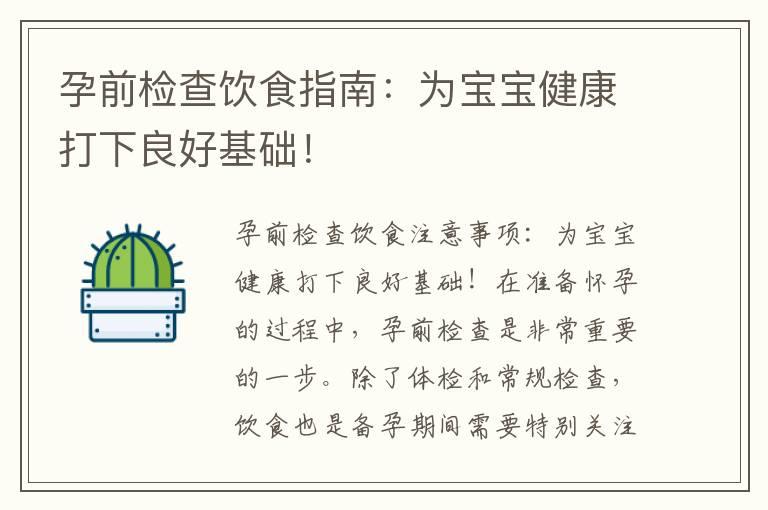 孕前检查饮食指南：为宝宝健康打下良好基础！

孕前检查饮食注意事项：为宝宝健康打下良好基础！在准备怀孕的过程中，孕前检查是非常重要的一步。除了体检和常规检查，饮食也是备孕期间需要特别关注